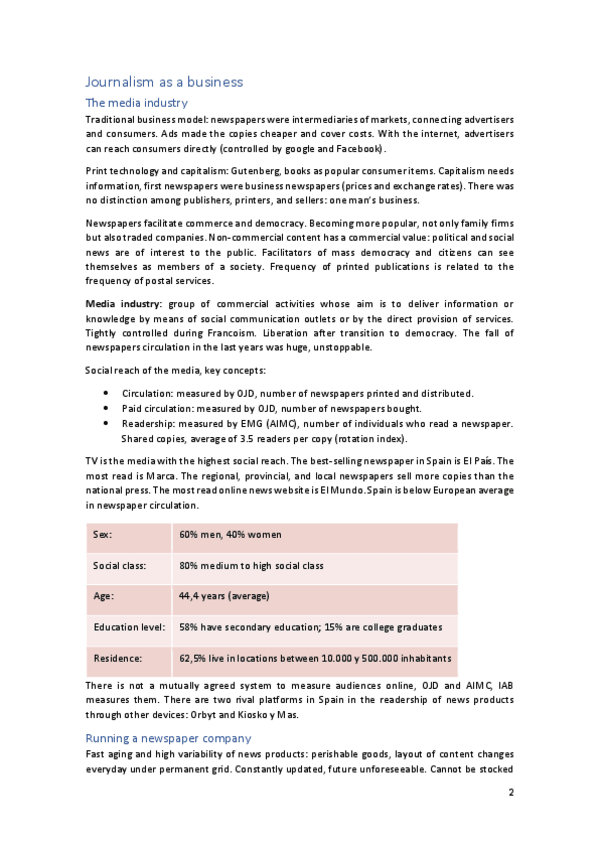 Journalism as a business

The media industry

Traditional business model: newspapers were intermediaries of markets, connecting advertisers and consumers. Ads made the copies cheaper and cover costs. With the internet, advertisers can reach consumers directly (controlled by google and Facebook).

Print technology and capitalism: Gutenberg, books as popular consumer items. Capitalism needs information, first newspapers were business newspapers (prices and exchange rates). There was no distinction among publishers, printers, and sellers: one man's business.

Newspapers facilitate commerce and democracy. Becoming more popular, not only family firms but also traded companies. Non-commercial content has a commercial value: political and social news are of interest to the public. Facilitators of mass democracy and citizens can see themselves as members of a society. Frequency of printed publications is related to the frequency of postal services.

Media industry: group of commercial activities whose aim is to deliver information or knowledge by means of social communication outlets or by the direct provision of services. Tightly controlled during Francoism. Liberation after transition to democracy. The fall of newspapers circulation in the last years was huge, unstoppable.

Social reach of the media, key concepts:

• Circulation: measured by OJD, number of newspapers printed and distributed.
• Paid circulation: measured by OJD, number of newspapers bought.
• Readership: measured by EMG (AIMC), number of individuals who read a newspaper. Shared copies, average of 3.5 readers per copy (rotation index).

TV is the media with the highest social reach. The best-selling newspaper in Spain is El País. The most read is Marca. The regional, provincial, and local newspapers sell more copies than the national press. The most read online news website is El Mundo. Spain is below European average in newspaper circulation.

| Sex: | 60% men, 40% women |
|---|---|
| Social class: | 80% medium to high social class |
| Age: | 44,4 years (average) |
| Education level: | 58% have secondary education; 15% are college graduates |
| Residence: | 62,5% live in locations between 10.000 y 500.000 inhabitants |

There is not a mutually agreed system to measure audiences online, OJD and AIMC, IAB measures them. There are two rival platforms in Spain in the readership of news products through other devices: Orbyt and Kiosko y Mas.

Running a newspaper company

Fast aging and high variability of news products: perishable goods, layout of content changes everyday under permanent grid. Constantly updated, future unforeseeable. Cannot be stocked

2